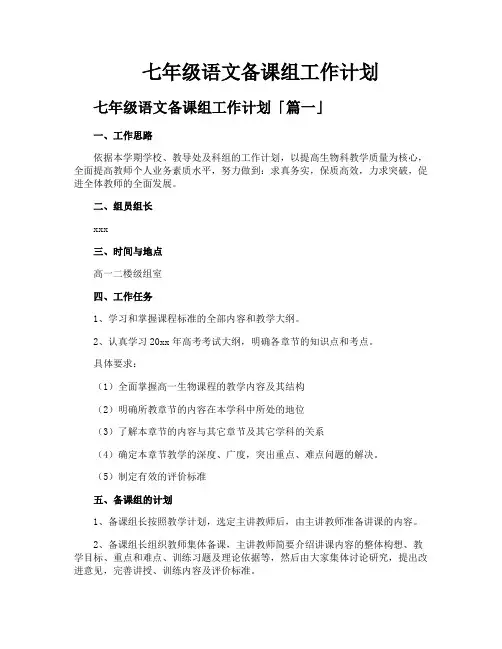 七年级语文备课组工作计划

七年级语文备课组工作计划「篇一」

一、工作思路

依据本学期学校、教导处及科组的工作计划，以提高生物科教学质量为核心，全面提高教师个人业务素质水平，努力做到：求真务实，保质高效，力求突破，促进全体教师的全面发展。

二、组员组长

xxx

三、时间与地点

高一二楼级组室

四、工作任务

1、学习和掌握课程标准的全部内容和教学大纲。

2、认真学习 20xx 年高考考试大纲，明确各章节的知识点和考点。

具体要求：

（1）全面掌握高一生物课程的教学内容及其结构

（2）明确所教章节的内容在本学科中所处的地位

（3）了解本章节的内容与其它章节及其它学科的关系

（4）确定本章节教学的深度、广度，突出重点、难点问题的解决。

（5）制定有效的评价标准

五、备课组的计划

1、备课组长按照教学计划，选定主讲教师后，由主讲教师准备讲课的内容。

2、备课组长组织教师集体备课，主讲教师简要介绍讲课内容的整体构想、教学目标、重点和难点、训练习题及理论依据等，然后由大家集体讨论研究，提出改进意见，完善讲授、训练内容及评价标准。